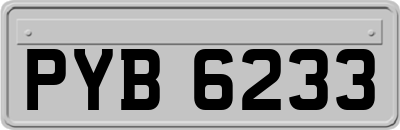 PYB 6233